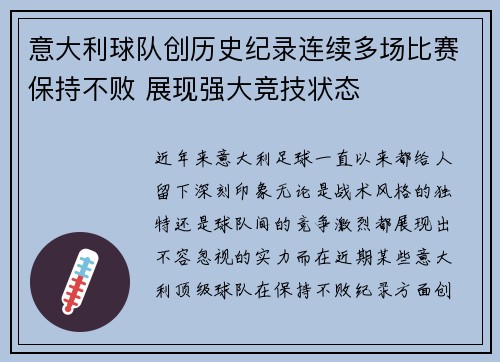 意大利球队创历史纪录连续多场比赛保持不败 展现强大竞技状态

近年来意大利足球一直以来都给人留下深刻印象无论是战术风格的独特还是球队间的竞争激烈都展现出不容忽视的实力而在近期某些意大利顶级球队在保持不败纪录方面创